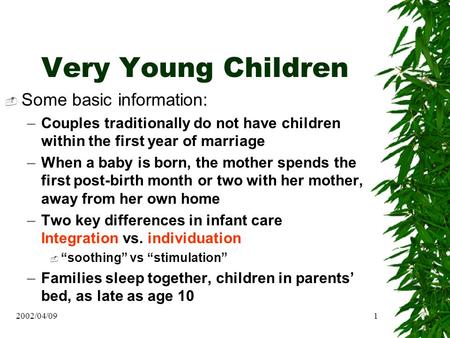 Very Young Children

Some basic information:

– Couples traditionally do not have children within the first year of marriage

– When a baby is born, the mother spends the first post-birth month or two with her mother, away from her own home

– Two key differences in infant care Integration vs. individuation

“soothing” vs “stimulation”

– Families sleep together, children in parents’ bed, as late as age 10

2002/04/09

1